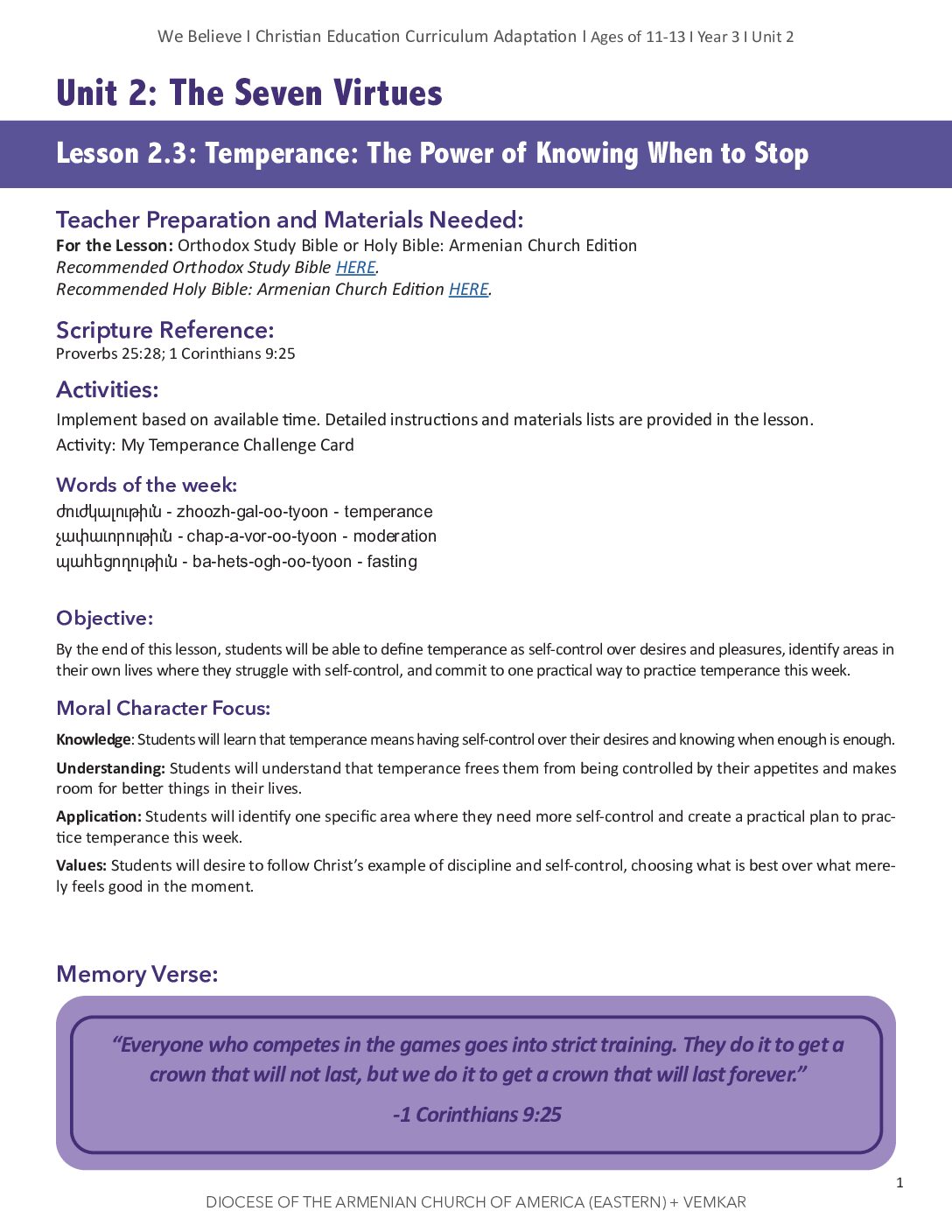 We Believe I Christian Education Curriculum Adaptation I Ages of 11-13 I Year 3 I Unit 2

Unit 2: The Seven Virtues

Lesson 2.3: Temperance: The Power of Knowing When to Stop

Teacher Preparation and Materials Needed:
For the Lesson: Orthodox Study Bible or Holy Bible: Armenian Church Edition
Recommended Orthodox Study Bible HERE.
Recommended Holy Bible: Armenian Church Edition HERE.

Scripture Reference:
Proverbs 25:28; 1 Corinthians 9:25

Activities:
Implement based on available time. Detailed instructions and materials lists are provided in the lesson.
Activity: My Temperance Challenge Card

Words of the week:
ժուժկալութիւն - zhoozh-gal-oo-tyoon - temperance
չափաւորութիւն - chap-a-vor-oo-tyoon - moderation
պահեցողութիւն - ba-hets-ogh-oo-tyoon - fasting

Objective:
By the end of this lesson, students will be able to define temperance as self-control over desires and pleasures, identify areas in their own lives where they struggle with self-control, and commit to one practical way to practice temperance this week.

Moral Character Focus:
Knowledge: Students will learn that temperance means having self-control over their desires and knowing when enough is enough.

Understanding: Students will understand that temperance frees them from being controlled by their appetites and makes room for better things in their lives.

Application: Students will identify one specific area where they need more self-control and create a practical plan to practice temperance this week.

Values: Students will desire to follow Christ's example of discipline and self-control, choosing what is best over what merely feels good in the moment.

Memory Verse:

"Everyone who competes in the games goes into strict training. They do it to get a crown that will not last, but we do it to get a crown that will last forever."

-1 Corinthians 9:25

1

DIOCESE OF THE ARMENIAN CHURCH OF AMERICA (EASTERN) + VEMKAR